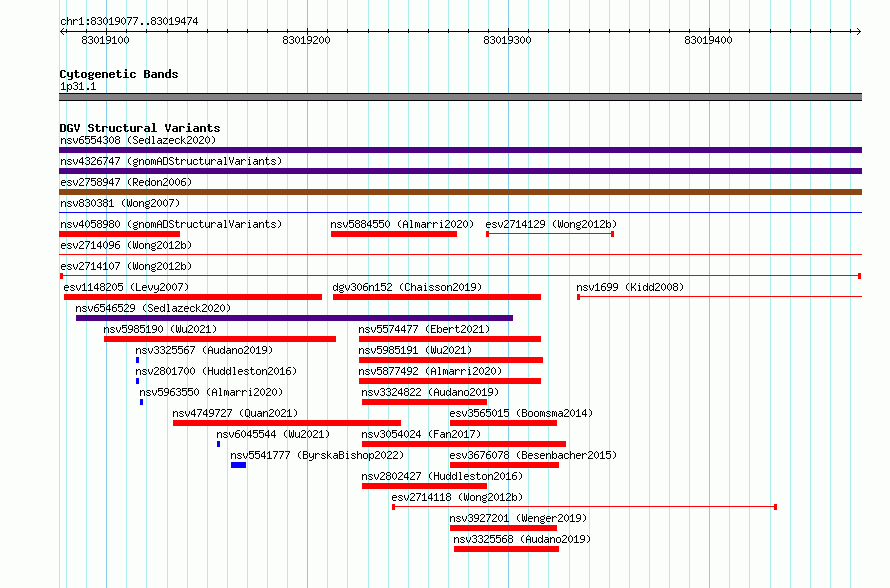 chr1:83019077..83019474

83019100
83019200
83019300
83019400

Cytogenetic Bands
1p31.1

DGV Structural Variants
nsv6554308 (Sedlazeck2020)
nsv4326747 (gnomADStructuralVariants)
esv2758947 (Redon2006)
nsv830381 (Wong2007)
nsv4058980 (gnomADStructuralVariants)
nsv5884550 (Almarri2020)
esv2714129 (Wong2012b)
esv2714096 (Wong2012b)
esv2714107 (Wong2012b)
esv1148205 (Levy2007)
dgv306n152 (Chaisson2019)
nsv1699 (Kidd2008)
nsv6546529 (Sedlazeck2020)
nsv5985190 (Wu2021)
nsv5574477 (Ebert2021)
nsv3325567 (Audano2019)
nsv5985191 (Wu2021)
nsv2801700 (Huddleston2016)
nsv5877492 (Almarri2020)
nsv5963550 (Almarri2020)
nsv3324822 (Audano2019)
nsv4749727 (Quan2021)
esv3565015 (Boomsma2014)
nsv6045544 (Wu2021)
nsv3054024 (Fan2017)
nsv5541777 (ByrskaBishop2022)
esv3676078 (Besenbacher2015)
nsv2802427 (Huddleston2016)
esv2714118 (Wong2012b)
nsv3927201 (Wenger2019)
nsv3325568 (Audano2019)